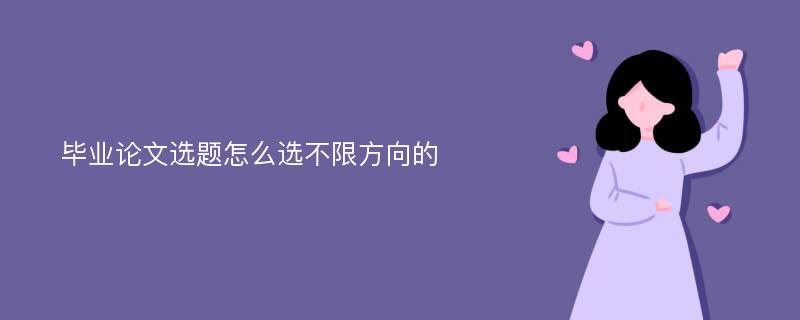 毕业论文选题怎么选不限方向的